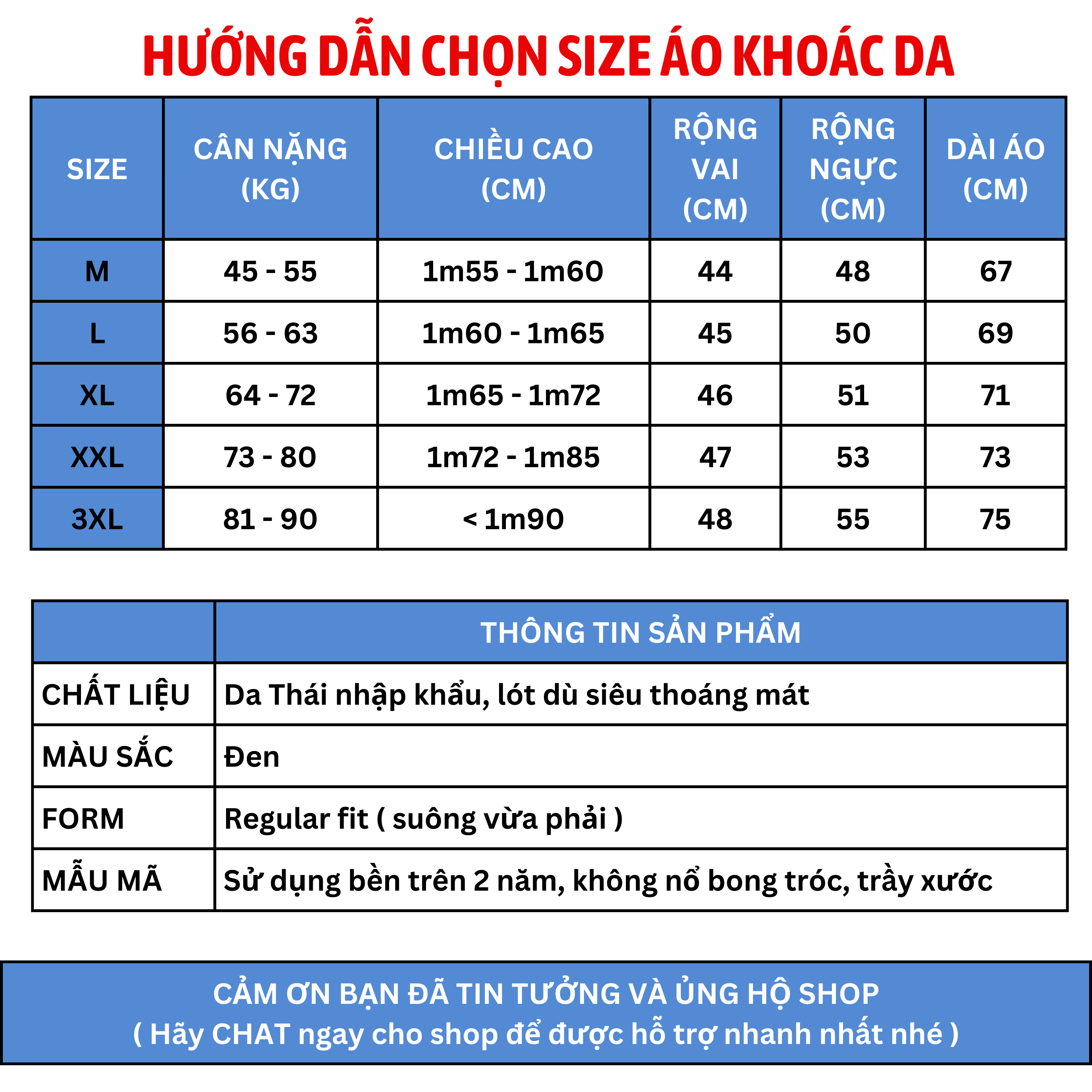 HƯỚNG DẪN CHỌN SIZE ÁO KHOÁC DA

| SIZE | CÂN NẶNG (KG) | CHIỀU CAO (CM) | RỘNG VAI (CM) | RỘNG NGỰC (CM) | DÀI ÁO (CM) |
|---|---|---|---|---|---|
| M | 45 - 55 | 1m55 - 1m60 | 44 | 48 | 67 |
| L | 56 - 63 | 1m60 - 1m65 | 45 | 50 | 69 |
| XL | 64 - 72 | 1m65 - 1m72 | 46 | 51 | 71 |
| XXL | 73 - 80 | 1m72 - 1m85 | 47 | 53 | 73 |
| 3XL | 81 - 90 | < 1m90 | 48 | 55 | 75 |

| | THÔNG TIN SẢN PHẨM |
|---|---|
| CHẤT LIỆU | Da Thái nhập khẩu, lót dù siêu thoáng mát |
| MÀU SẮC | Đen |
| FORM | Regular fit ( suông vừa phải ) |
| MẪU MÃ | Sử dụng bền trên 2 năm, không nổ bong tróc, trầy xước |

CẢM ƠN BẠN ĐÃ TIN TƯỞNG VÀ ỦNG HỘ SHOP
( Hãy CHAT ngay cho shop để được hỗ trợ nhanh nhất nhé )